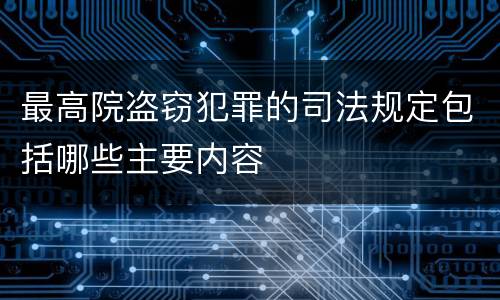 最高院盗窃犯罪的司法规定包括哪些主要内容